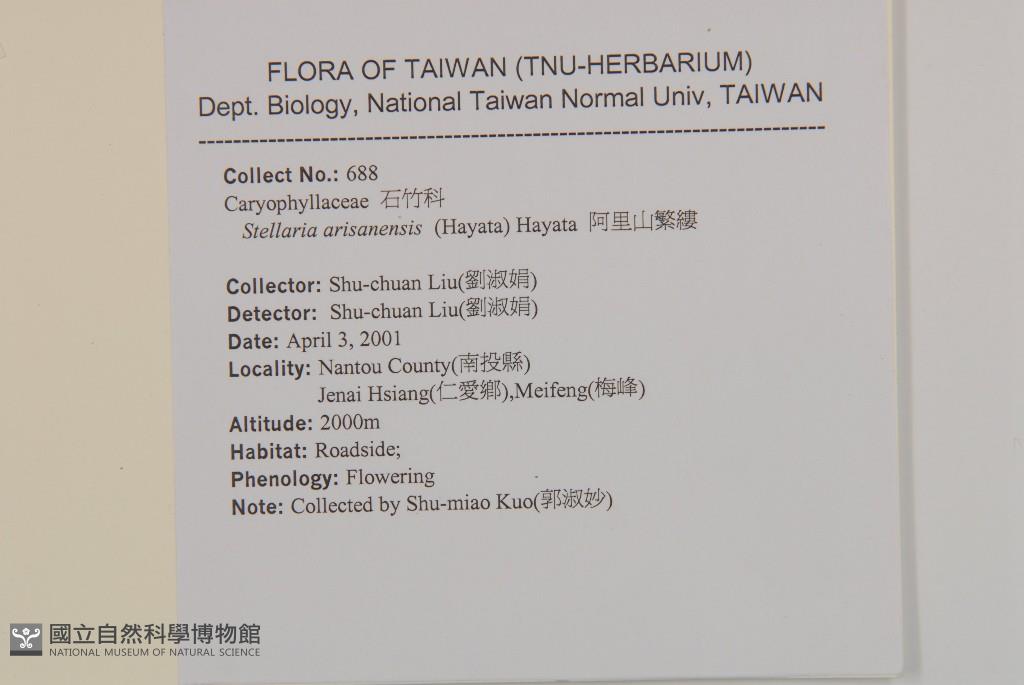 FLORA OF TAIWAN (TNU-HERBARIUM)
Dept. Biology, National Taiwan Normal Univ, TAIWAN

Collect No.: 688
Caryophyllaceae 石竹科
Stellaria arisanensis (Hayata) Hayata 阿里山繁縷

Collector: Shu-chuan Liu(劉淑娟)
Detector: Shu-chuan Liu(劉淑娟)
Date: April 3, 2001
Locality: Nantou County(南投縣)
Jenai Hsiang(仁愛鄉),Meifeng(梅峰)
Altitude: 2000m
Habitat: Roadside;
Phenology: Flowering
Note: Collected by Shu-miao Kuo(郭淑妙)

國立自然科學博物館
NATIONAL MUSEUM OF NATURAL SCIENCE